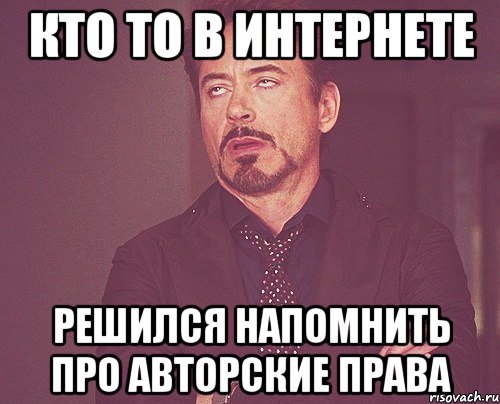 КТО ТО В ИНТЕРНЕТЕ

РЕШИЛСЯ НАПОМНИТЬ ПРО АВТОРСКИЕ ПРАВА

risovach.ru